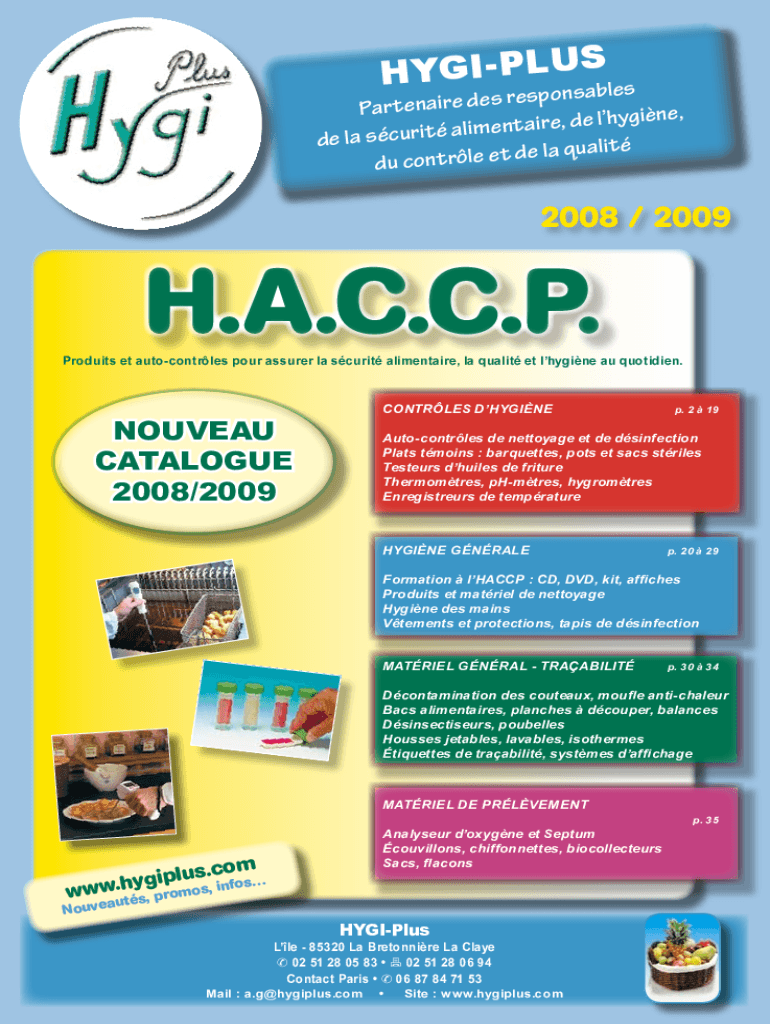 Hygi Plus

HYGI-PLUS
Partenaire des responsables de la sécurité alimentaire, de l'hygiène, du contrôle et de la qualité

2008 / 2009

H.A.C.C.P.

Produits et auto-contrôles pour assurer la sécurité alimentaire, la qualité et l'hygiène au quotidien.

NOUVEAU CATALOGUE 2008/2009

CONTRÔLES D'HYGIÈNE p. 2 à 19
Auto-contrôles de nettoyage et de désinfection
Plats témoins : barquettes, pots et sacs stériles
Testeurs d'huiles de friture
Thermomètres, pH-mètres, hygromètres
Enregistreurs de température

HYGIÈNE GÉNÉRALE p. 20 à 29
Formation à l'HACCP : CD, DVD, kit, affiches
Produits et matériel de nettoyage
Hygiène des mains
Vêtements et protections, tapis de désinfection

MATÉRIEL GÉNÉRAL - TRAÇABILITÉ p. 30 à 34
Décontamination des couteaux, moufle anti-chaleur
Bacs alimentaires, planches à découper, balances
Désinsectiseurs, poubelles
Housses jetables, lavables, isothermes
Étiquettes de traçabilité, systèmes d'affichage

MATÉRIEL DE PRÉLÈVEMENT p. 35
Analyseur d'oxygène et Septum
Écouvillons, chiffonnettes, biocollecteurs
Sacs, flacons

www.hygiplus.com
Nouveautés, promos, infos...

HYGI-Plus
L'île - 85320 La Bretonnière La Claye
✆ 02 51 28 05 83 • 🖷 02 51 28 06 94
Contact Paris • ✆ 06 87 84 71 53
Mail : a.g@hygiplus.com • Site : www.hygiplus.com